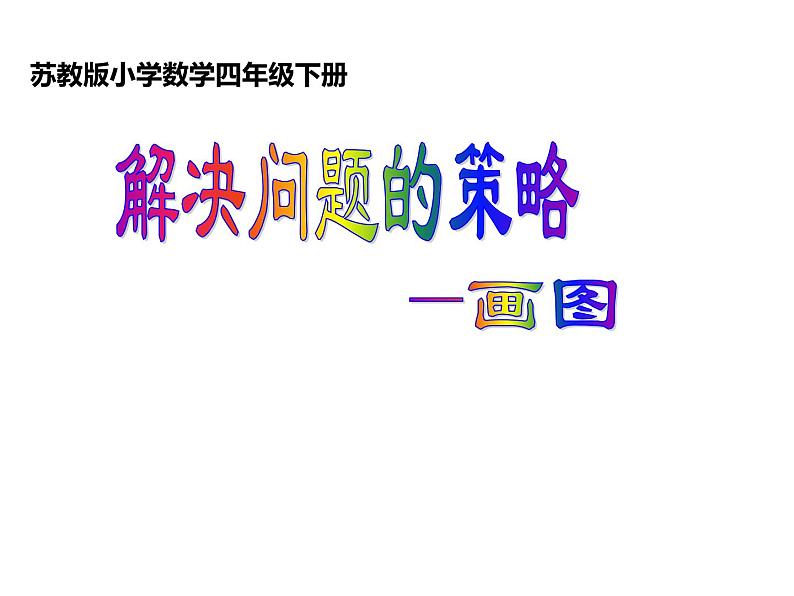 苏教版小学数学四年级下册

解决问题的策略

—画图